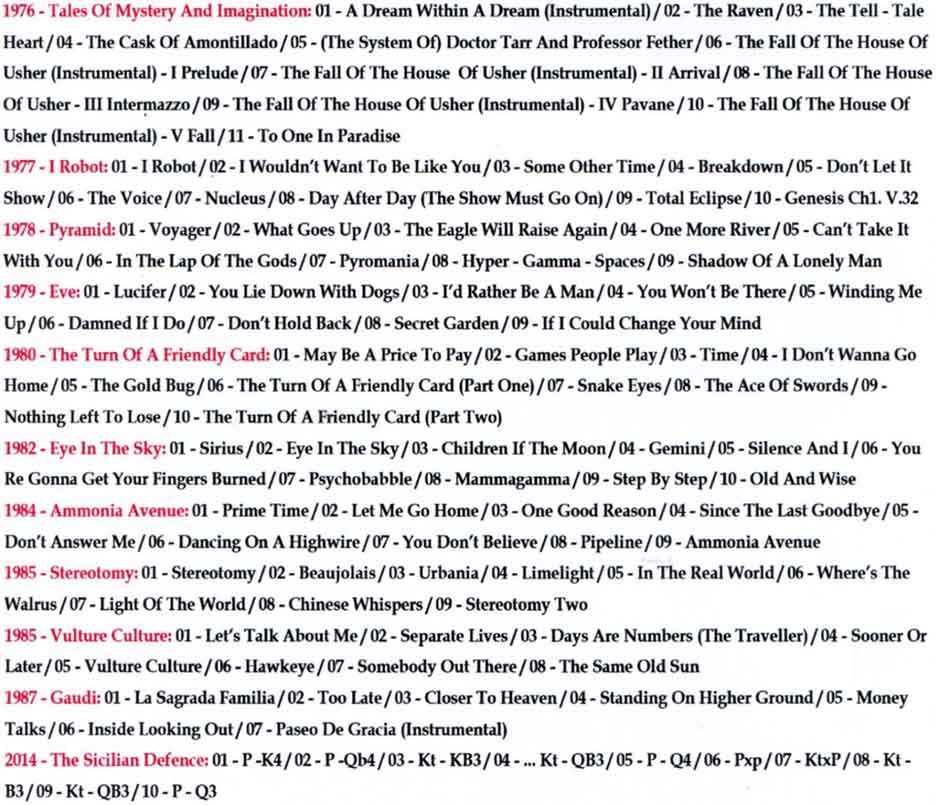 1976 - Tales Of Mystery And Imagination: 01 - A Dream Within A Dream (Instrumental) / 02 - The Raven / 03 - The Tell - Tale Heart / 04 - The Cask Of Amontillado / 05 - (The System Of) Doctor Tarr And Professor Fether / 06 - The Fall Of The House Of Usher (Instrumental) - I Prelude / 07 - The Fall Of The House Of Usher (Instrumental) - II Arrival / 08 - The Fall Of The House Of Usher - III Intermazzo / 09 - The Fall Of The House Of Usher (Instrumental) - IV Pavane / 10 - The Fall Of The House Of Usher (Instrumental) - V Fall / 11 - To One In Paradise
1977 - I Robot: 01 - I Robot / 02 - I Wouldn't Want To Be Like You / 03 - Some Other Time / 04 - Breakdown / 05 - Don't Let It Show / 06 - The Voice / 07 - Nucleus / 08 - Day After Day (The Show Must Go On) / 09 - Total Eclipse / 10 - Genesis Ch1. V.32
1978 - Pyramid: 01 - Voyager / 02 - What Goes Up / 03 - The Eagle Will Raise Again / 04 - One More River / 05 - Can't Take It With You / 06 - In The Lap Of The Gods / 07 - Pyromania / 08 - Hyper - Gamma - Spaces / 09 - Shadow Of A Lonely Man
1979 - Eve: 01 - Lucifer / 02 - You Lie Down With Dogs / 03 - I'd Rather Be A Man / 04 - You Won't Be There / 05 - Winding Me Up / 06 - Damned If I Do / 07 - Don't Hold Back / 08 - Secret Garden / 09 - If I Could Change Your Mind
1980 - The Turn Of A Friendly Card: 01 - May Be A Price To Pay / 02 - Games People Play / 03 - Time / 04 - I Don't Wanna Go Home / 05 - The Gold Bug / 06 - The Turn Of A Friendly Card (Part One) / 07 - Snake Eyes / 08 - The Ace Of Swords / 09 - Nothing Left To Lose / 10 - The Turn Of A Friendly Card (Part Two)
1982 - Eye In The Sky: 01 - Sirius / 02 - Eye In The Sky / 03 - Children If The Moon / 04 - Gemini / 05 - Silence And I / 06 - You Re Gonna Get Your Fingers Burned / 07 - Psychobabble / 08 - Mammagamma / 09 - Step By Step / 10 - Old And Wise
1984 - Ammonia Avenue: 01 - Prime Time / 02 - Let Me Go Home / 03 - One Good Reason / 04 - Since The Last Goodbye / 05 - Don't Answer Me / 06 - Dancing On A Highwire / 07 - You Don't Believe / 08 - Pipeline / 09 - Ammonia Avenue
1985 - Stereotomy: 01 - Stereotomy / 02 - Beaujolais / 03 - Urbania / 04 - Limelight / 05 - In The Real World / 06 - Where's The Walrus / 07 - Light Of The World / 08 - Chinese Whispers / 09 - Stereotomy Two
1985 - Vulture Culture: 01 - Let's Talk About Me / 02 - Separate Lives / 03 - Days Are Numbers (The Traveller) / 04 - Sooner Or Later / 05 - Vulture Culture / 06 - Hawkeye / 07 - Somebody Out There / 08 - The Same Old Sun
1987 - Gaudi: 01 - La Sagrada Familia / 02 - Too Late / 03 - Closer To Heaven / 04 - Standing On Higher Ground / 05 - Money Talks / 06 - Inside Looking Out / 07 - Paseo De Gracia (Instrumental)
2014 - The Sicilian Defence: 01 - P -K4 / 02 - P -Qb4 / 03 - Kt - KB3 / 04 - ... Kt - QB3 / 05 - P - Q4 / 06 - Pxp / 07 - KtxP / 08 - Kt - B3 / 09 - Kt - QB3 / 10 - P - Q3